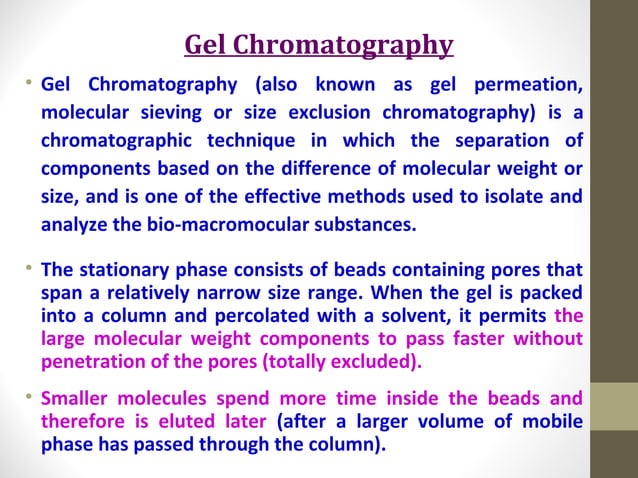 Gel Chromatography

• Gel Chromatography (also known as gel permeation, molecular sieving or size exclusion chromatography) is a chromatographic technique in which the separation of components based on the difference of molecular weight or size, and is one of the effective methods used to isolate and analyze the bio-macromocular substances.

• The stationary phase consists of beads containing pores that span a relatively narrow size range. When the gel is packed into a column and percolated with a solvent, it permits the large molecular weight components to pass faster without penetration of the pores (totally excluded).

• Smaller molecules spend more time inside the beads and therefore is eluted later (after a larger volume of mobile phase has passed through the column).